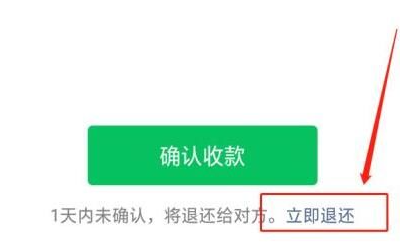 确认收款

1天内未确认，将退还给对方。立即退还